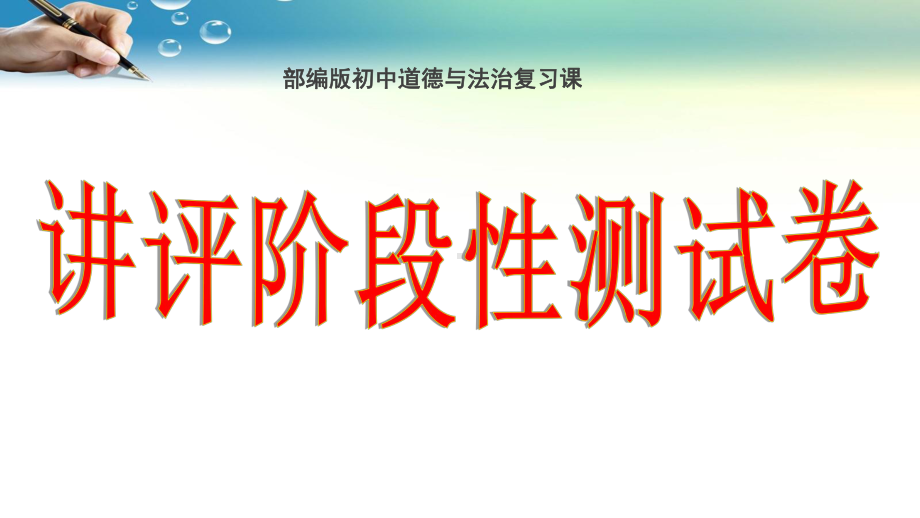 部编版初中道德与法治复习课

讲评阶段性测试卷